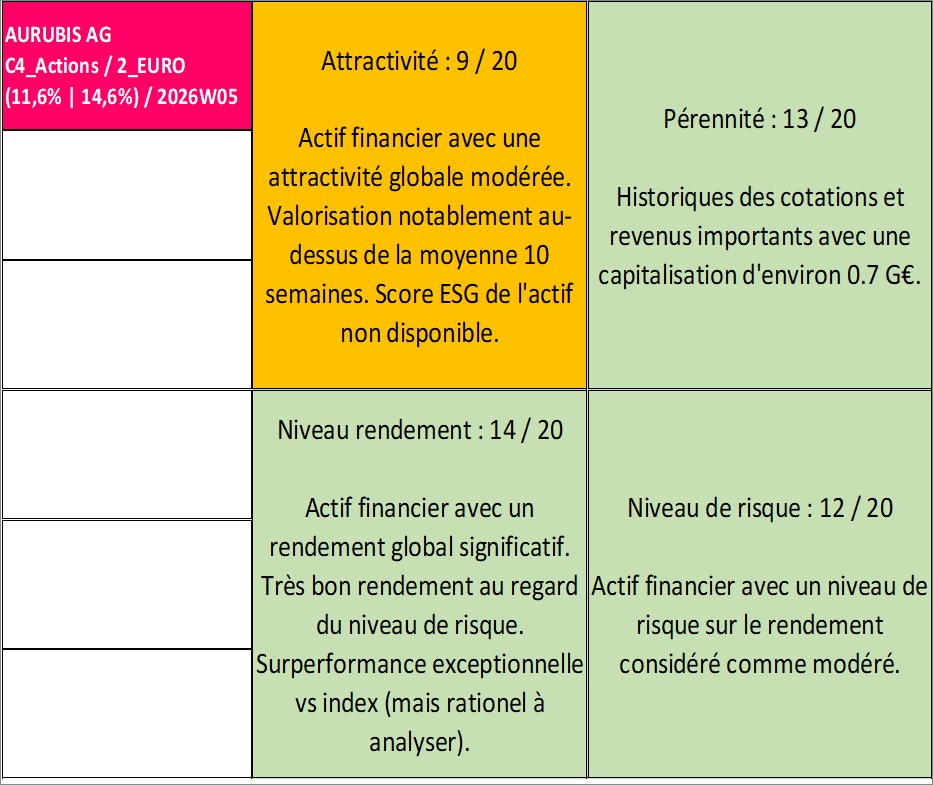 AURUBIS AG
C4_Actions / 2_EURO
(11,6% | 14,6%) / 2026W05

Attractivité : 9 / 20

Actif financier avec une attractivité globale modérée. Valorisation notablement au-dessus de la moyenne 10 semaines. Score ESG de l'actif non disponible.

Pérennité : 13 / 20

Historiques des cotations et revenus importants avec une capitalisation d'environ 0.7 G€.

Niveau rendement : 14 / 20

Actif financier avec un rendement global significatif. Très bon rendement au regard du niveau de risque. Surperformance exceptionnelle vs index (mais rationel à analyser).

Niveau de risque : 12 / 20

Actif financier avec un niveau de risque sur le rendement considéré comme modéré.